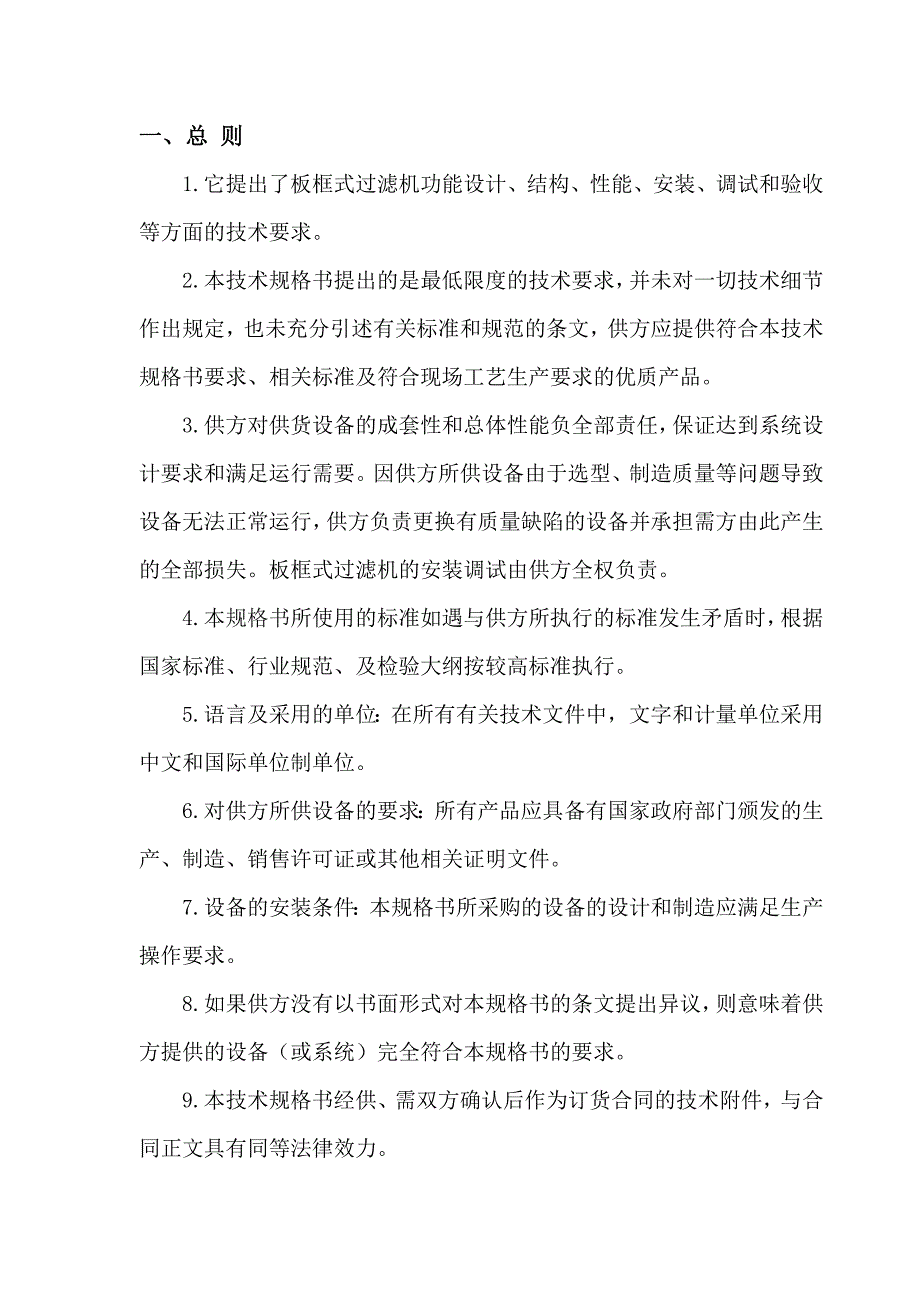 一、总 则

1.它提出了板框式过滤机功能设计、结构、性能、安装、调试和验收等方面的技术要求。

2.本技术规格书提出的是最低限度的技术要求，并未对一切技术细节作出规定，也未充分引述有关标准和规范的条文，供方应提供符合本技术规格书要求、相关标准及符合现场工艺生产要求的优质产品。

3.供方对供货设备的成套性和总体性能负全部责任，保证达到系统设计要求和满足运行需要。因供方所供设备由于选型、制造质量等问题导致设备无法正常运行，供方负责更换有质量缺陷的设备并承担需方由此产生的全部损失。板框式过滤机的安装调试由供方全权负责。

4.本规格书所使用的标准如遇与供方所执行的标准发生矛盾时，根据国家标准、行业规范、及检验大纲按较高标准执行。

5.语言及采用的单位：在所有有关技术文件中，文字和计量单位采用中文和国际单位制单位。

6.对供方所供设备的要求：所有产品应具备有国家政府部门颁发的生产、制造、销售许可证或其他相关证明文件。

7.设备的安装条件：本规格书所采购的设备的设计和制造应满足生产操作要求。

8.如果供方没有以书面形式对本规格书的条文提出异议，则意味着供方提供的设备（或系统）完全符合本规格书的要求。

9.本技术规格书经供、需双方确认后作为订货合同的技术附件，与合同正文具有同等法律效力。